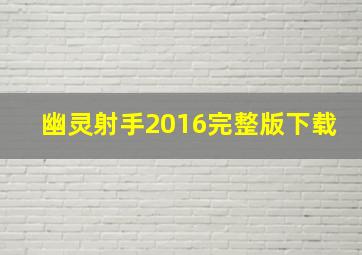 幽灵射手2016完整版下载